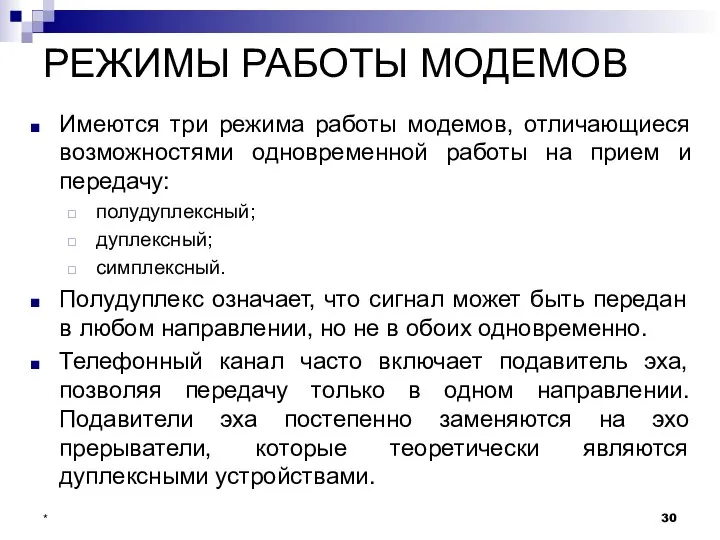 РЕЖИМЫ РАБОТЫ МОДЕМОВ

Имеются три режима работы модемов, отличающиеся возможностями одновременной работы на прием и передачу:

полудуплексный;

дуплексный;

симплексный.

Полудуплекс означает, что сигнал может быть передан в любом направлении, но не в обоих одновременно.

Телефонный канал часто включает подавитель эха, позволяя передачу только в одном направлении. Подавители эха постепенно заменяются на эхо прерыватели, которые теоретически являются дуплексными устройствами.

*

30